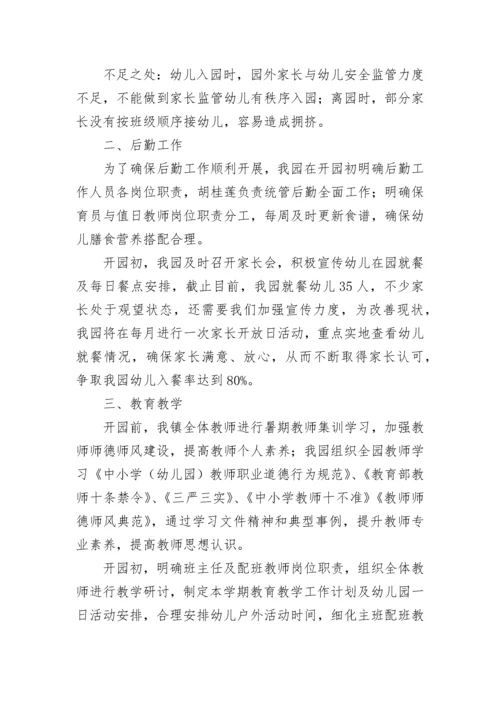 不足之处：幼儿入园时，园外家长与幼儿安全监管力度不足，不能做到家长监管幼儿有秩序入园；离园时，部分家长没有按班级顺序接幼儿，容易造成拥挤。

二、后勤工作

为了确保后勤工作顺利开展，我园在开园初明确后勤工作人员各岗位职责，胡桂莲负责统管后勤全面工作；明确保育员与值日教师岗位职责分工，每周及时更新食谱，确保幼儿膳食营养搭配合理。

开园初，我园及时召开家长会，积极宣传幼儿在园就餐及每日餐点安排，截止目前，我园就餐幼儿35人，不少家长处于观望状态，还需要我们加强宣传力度，为改善现状，我园将在每月进行一次家长开放日活动，重点实地查看幼儿就餐情况，确保家长满意、放心，从而不断取得家长认可，争取我园幼儿入餐率达到80%。

三、教育教学

开园前，我镇全体教师进行暑期教师集训学习，加强教师师德师风建设，提高教师个人素养；我园组织全园教师学习《中小学（幼儿园）教师职业道德行为规范》、《教育部教师十条禁令》、《三严三实》、《中小学教师十不准》《教师师德师风典范》，通过学习文件精神和典型事例，提升教师专业素养，提高教师思想认识。

开园初，明确班主任及配班教师岗位职责，组织全体教师进行教学研讨，制定本学期教育教学工作计划及幼儿园一日活动安排，合理安排幼儿户外活动时间，细化主班配班教